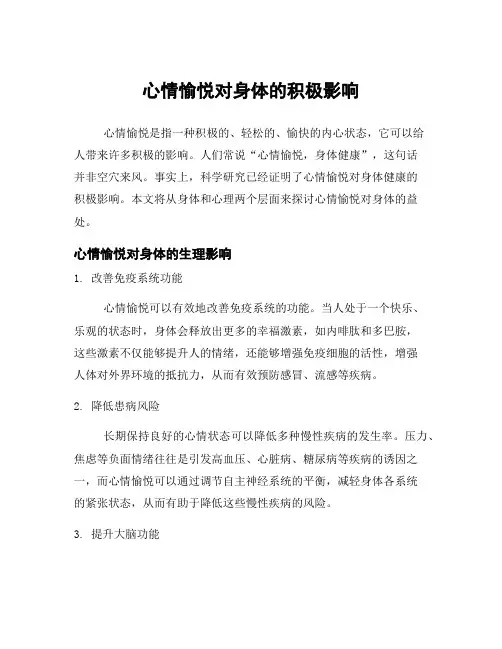 心情愉悦对身体的积极影响

心情愉悦是指一种积极的、轻松的、愉快的内心状态，它可以给人带来许多积极的影响。人们常说“心情愉悦，身体健康”，这句话并非空穴来风。事实上，科学研究已经证明了心情愉悦对身体健康的积极影响。本文将从身体和心理两个层面来探讨心情愉悦对身体的益处。

心情愉悦对身体的生理影响

1. 改善免疫系统功能

心情愉悦可以有效地改善免疫系统的功能。当人处于一个快乐、乐观的状态时，身体会释放出更多的幸福激素，如内啡肽和多巴胺，这些激素不仅能够提升人的情绪，还能够增强免疫细胞的活性，增强人体对外界环境的抵抗力，从而有效预防感冒、流感等疾病。

2. 降低患病风险

长期保持良好的心情状态可以降低多种慢性疾病的发生率。压力、焦虑等负面情绪往往是引发高血压、心脏病、糖尿病等疾病的诱因之一，而心情愉悦可以通过调节自主神经系统的平衡，减轻身体各系统的紧张状态，从而有助于降低这些慢性疾病的风险。

3. 提升大脑功能